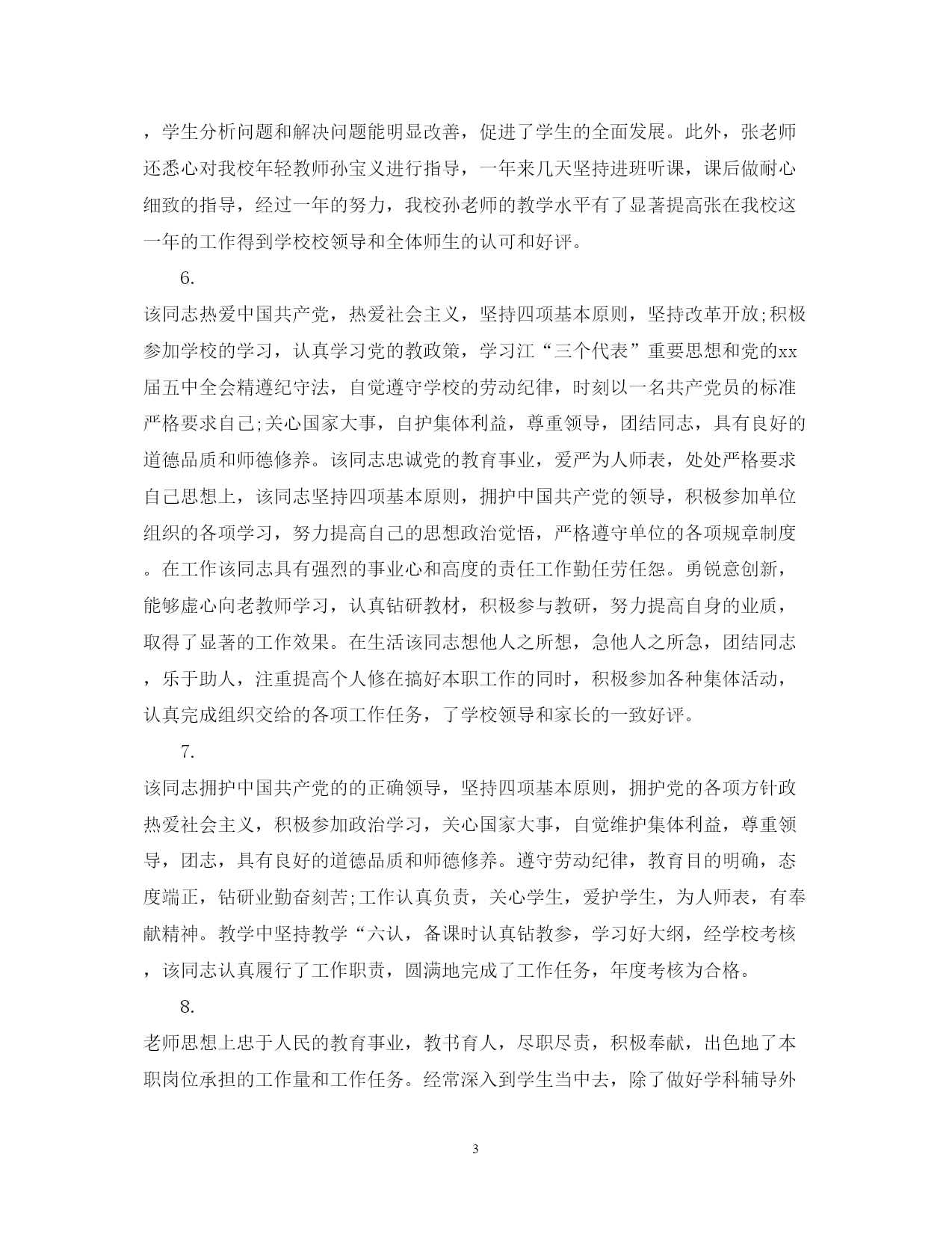 ，学生分析问题和解决问题能明显改善，促进了学生的全面发展。此外，张老师还悉心对我校年轻教师孙宝义进行指导，一年来几天坚持进班听课，课后做耐心细致的指导，经过一年的努力，我校孙老师的教学水平有了显著提高张在我校这一年的工作得到学校校领导和全体师生的认可和好评。

6.

该同志热爱中国共产党，热爱社会主义，坚持四项基本原则，坚持改革开放;积极参加学校的学习，认真学习党的教政策，学习江“三个代表”重要思想和党的xx届五中全会精遵纪守法，自觉遵守学校的劳动纪律，时刻以一名共产党员的标准严格要求自己;关心国家大事，自护集体利益，尊重领导，团结同志，具有良好的道德品质和师德修养。该同志忠诚党的教育事业，爱严为人师表，处处严格要求自己思想上，该同志坚持四项基本原则，拥护中国共产党的领导，积极参加单位组织的各项学习，努力提高自己的思想政治觉悟，严格遵守单位的各项规章制度。在工作该同志具有强烈的事业心和高度的责任工作勤任劳任怨。勇锐意创新，能够虚心向老教师学习，认真钻研教材，积极参与教研，努力提高自身的业质，取得了显著的工作效果。在生活该同志想他人之所想，急他人之所急，团结同志，乐于助人，注重提高个人修在搞好本职工作的同时，积极参加各种集体活动，认真完成组织交给的各项工作任务，了学校领导和家长的一致好评。

7.

该同志拥护中国共产党的的正确领导，坚持四项基本原则，拥护党的各项方针政热爱社会主义，积极参加政治学习，关心国家大事，自觉维护集体利益，尊重领导，团志，具有良好的道德品质和师德修养。遵守劳动纪律，教育目的明确，态度端正，钻研业勤奋刻苦;工作认真负责，关心学生，爱护学生，为人师表，有奉献精神。教学中坚持教学“六认，备课时认真钻教参，学习好大纲，经学校考核，该同志认真履行了工作职责，圆满地完成了工作任务，年度考核为合格。

8.

老师思想上忠于人民的教育事业，教书育人，尽职尽责，积极奉献，出色地了本职岗位承担的工作量和工作任务。经常深入到学生当中去，除了做好学科辅导外

3